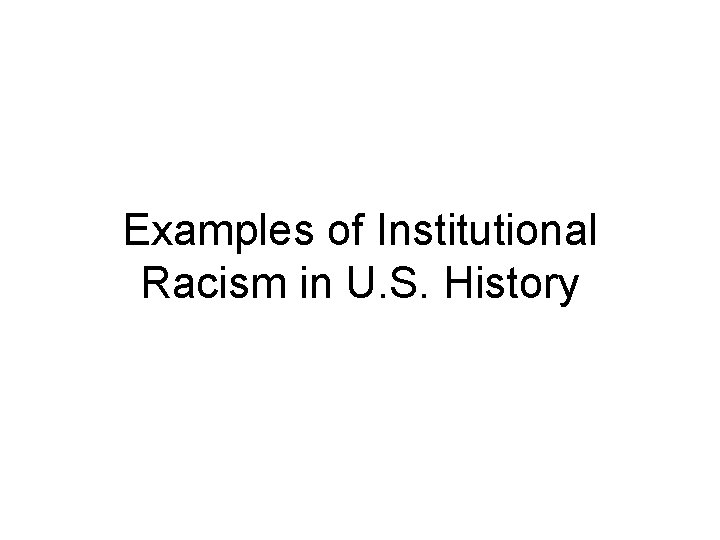 Examples of Institutional Racism in U.S. History